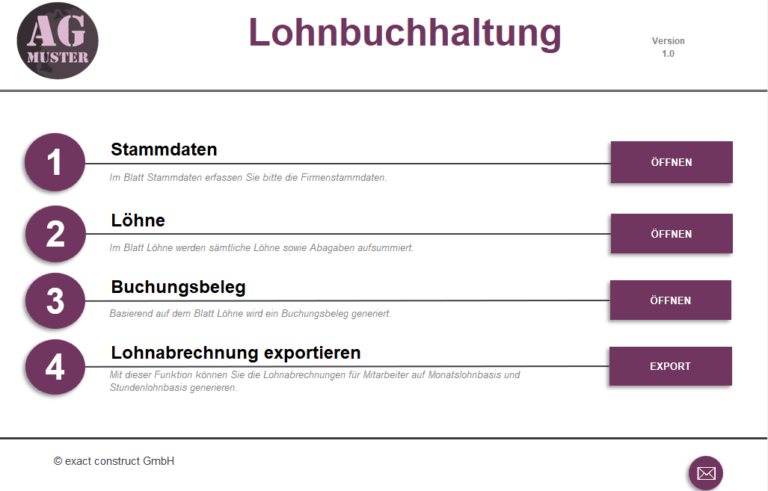 AG MUSTER

Lohnbuchhaltung

Version 1.0

1
Stammdaten
Im Blatt Stammdaten erfassen Sie bitte die Firmenstammdaten.
ÖFFNEN

2
Löhne
Im Blatt Löhne werden sämtliche Löhne sowie Abagaben aufsummiert.
ÖFFNEN

3
Buchungsbeleg
Basierend auf dem Blatt Löhne wird ein Buchungsbeleg generiert.
ÖFFNEN

4
Lohnabrechnung exportieren
Mit dieser Funktion können Sie die Lohnabrechnungen für Mitarbeiter auf Monatslohnbasis und Stundenlohnbasis generieren.
EXPORT

© exact construct GmbH